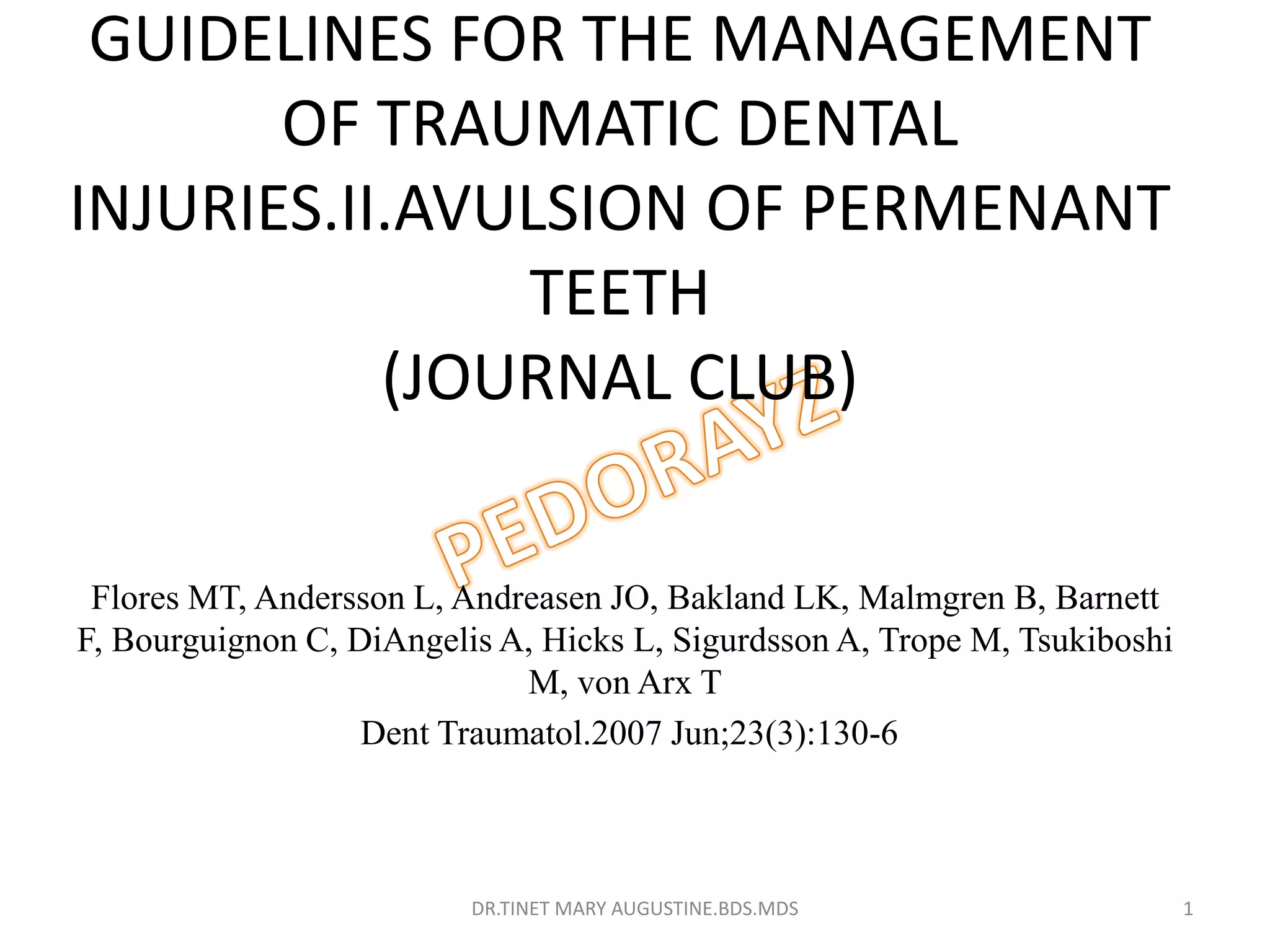 GUIDELINES FOR THE MANAGEMENT OF TRAUMATIC DENTAL INJURIES.II.AVULSION OF PERMENANT TEETH
(JOURNAL CLUB)

PEDORAYZ

Flores MT, Andersson L, Andreasen JO, Bakland LK, Malmgren B, Barnett F, Bourguignon C, DiAngelis A, Hicks L, Sigurdsson A, Trope M, Tsukiboshi M, von Arx T

Dent Traumatol.2007 Jun;23(3):130-6

DR.TINET MARY AUGUSTINE.BDS.MDS

1